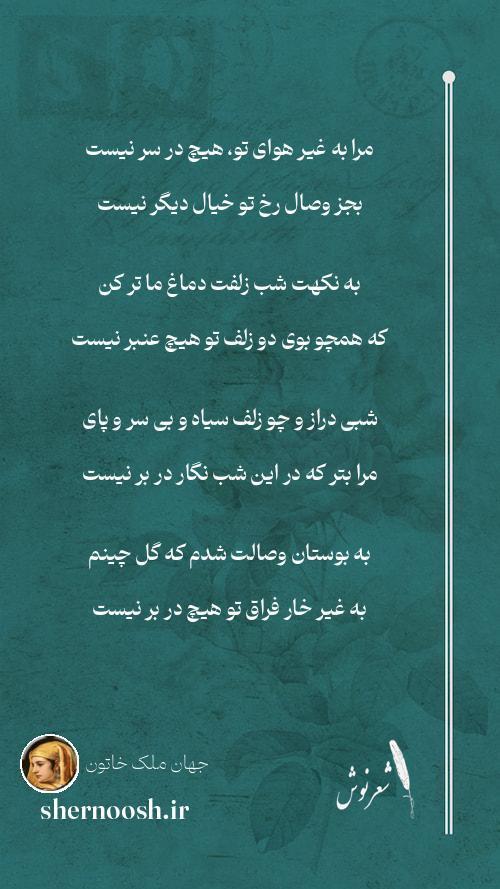 مرا به غیر هوای تو، هیچ در سر نیست
بجز وصال رخ تو خیال دیگر نیست

به نکهت شب زلفت دماغ ما تر کن
که همچو بوی دو زلف تو هیچ عنبر نیست

شبی دراز و چو زلف سیاه و بی سر و پای
مرا بتر که در این شب نگار در بر نیست

به بوستان وصالت شدم که گل چینم
به غیر خار فراق تو هیچ در بر نیست

جهان ملک خاتون
shernoosh.ir
شعرنوش